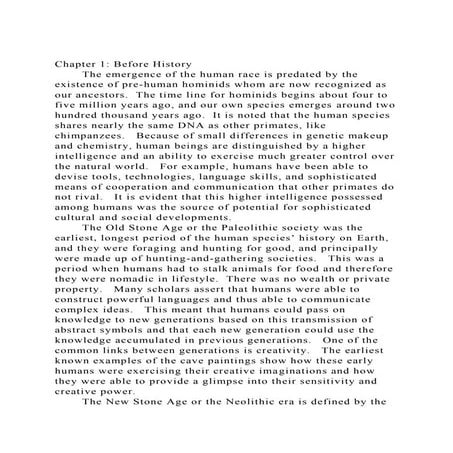 Chapter 1: Before History

The emergence of the human race is predated by the existence of pre-human hominids whom are now recognized as our ancestors. The time line for hominids begins about four to five million years ago, and our own species emerges around two hundred thousand years ago. It is noted that the human species shares nearly the same DNA as other primates, like chimpanzees. Because of small differences in genetic makeup and chemistry, human beings are distinguished by a higher intelligence and an ability to exercise much greater control over the natural world. For example, humans have been able to devise tools, technologies, language skills, and sophisticated means of cooperation and communication that other primates do not rival. It is evident that this higher intelligence possessed among humans was the source of potential for sophisticated cultural and social developments.

The Old Stone Age or the Paleolithic society was the earliest, longest period of the human species' history on Earth, and they were foraging and hunting for good, and principally were made up of hunting-and-gathering societies. This was a period when humans had to stalk animals for food and therefore they were nomadic in lifestyle. There was no wealth or private property. Many scholars assert that humans were able to construct powerful languages and thus able to communicate complex ideas. This meant that humans could pass on knowledge to new generations based on this transmission of abstract symbols and that each new generation could use the knowledge accumulated in previous generations. One of the common links between generations is creativity. The earliest known examples of the cave paintings show how these early humans were exercising their creative imaginations and how they were able to provide a glimpse into their sensitivity and creative power.

The New Stone Age or the Neolithic era is defined by the